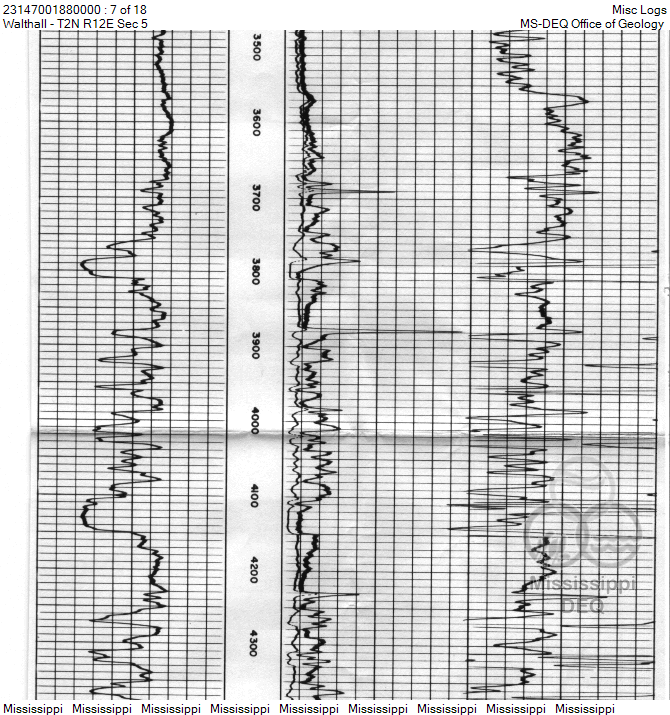 23147001880000 : 7 of 18
Walthall - T2N R12E Sec 5

Misc Logs
MS-DEQ Office of Geology

3500
3600
3700
3800
3900
4000
4100
4200
4300

Mississippi
DEQ

Mississippi Mississippi Mississippi Mississippi Mississippi Mississippi Mississippi Mississippi Mississippi